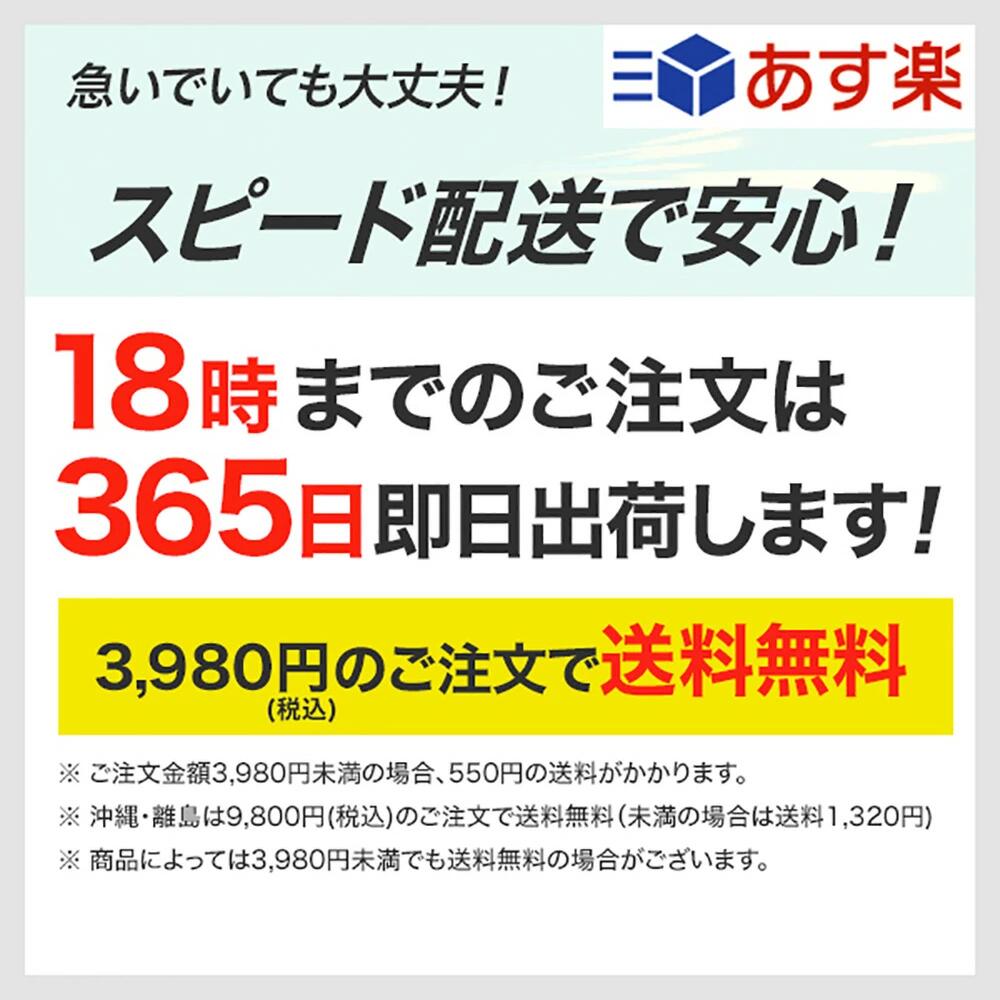 急いでいても大丈夫！

あす楽

スピード配送で安心！

18時までのご注文は
365日即日出荷します！

3,980円(税込)のご注文で送料無料

※ ご注文金額3,980円未満の場合、550円の送料がかかります。
※ 沖縄・離島は9,800円(税込)のご注文で送料無料（未満の場合は送料1,320円）
※ 商品によっては3,980円未満でも送料無料の場合がございます。